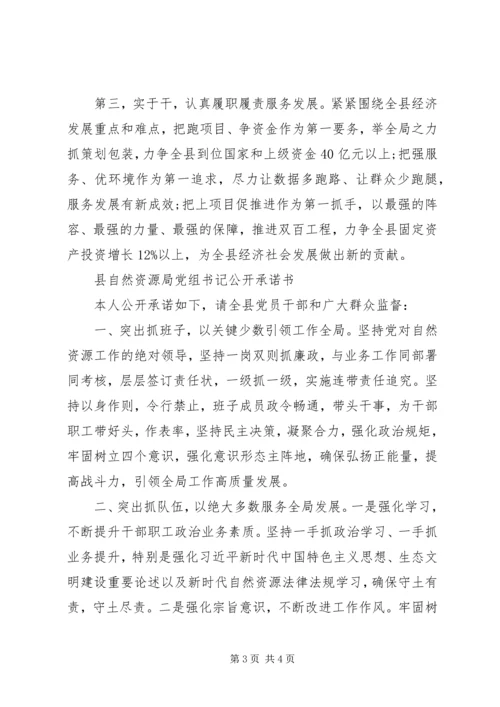 第三，实于干，认真履职履责服务发展。紧紧围绕全县经济发展重点和难点，把跑项目、争资金作为第一要务，举全局之力抓策划包装，力争全县到位国家和上级资金40亿元以上;把强服务、优环境作为第一追求，尽力让数据多跑路、让群众少跑腿，服务发展有新成效;把上项目促推进作为第一抓手，以最强的阵容、最强的力量、最强的保障，推进双百工程，力争全县固定资产投资增长12%以上，为全县经济社会发展做出新的贡献。

县自然资源局党组书记公开承诺书

本人公开承诺如下，请全县党员干部和广大群众监督：

一、突出抓班子，以关键少数引领工作全局。坚持党对自然资源工作的绝对领导，坚持一岗双则抓廉政，与业务工作同部署同考核，层层签订责任状，一级抓一级，实施连带责任追究。坚持以身作则，令行禁止，班子成员政令畅通，带头干事，为干部职工带好头，作表率，坚持民主决策，凝聚合力，强化政治规矩，牢固树立四个意识，强化意识形态主阵地，确保弘扬正能量，提高战斗力，引领全局工作高质量发展。

二、突出抓队伍，以绝大多数服务全局发展。一是强化学习，不断提升干部职工政治业务素质。坚持一手抓政治学习、一手抓业务提升，特别是强化习近平新时代中国特色主义思想、生态文明建设重要论述以及新时代自然资源法律法规学习，确保守土有责，守土尽责。二是强化宗旨意识，不断改进工作作风。牢固树

第3页 共4页